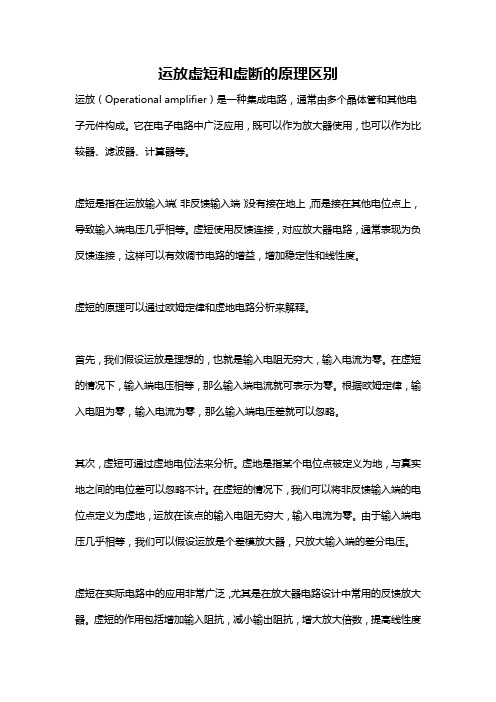 运放虚短和虚断的原理区别

运放（Operational amplifier）是一种集成电路，通常由多个晶体管和其他电子元件构成。它在电子电路中广泛应用，既可以作为放大器使用，也可以作为比较器、滤波器、计算器等。

虚短是指在运放输入端（非反馈输入端）没有接在地上，而是接在其他电位点上，导致输入端电压几乎相等。虚短使用反馈连接，对应放大器电路，通常表现为负反馈连接，这样可以有效调节电路的增益，增加稳定性和线性度。

虚短的原理可以通过欧姆定律和虚地电路分析来解释。

首先，我们假设运放是理想的，也就是输入电阻无穷大，输入电流为零。在虚短的情况下，输入端电压相等，那么输入端电流就可表示为零。根据欧姆定律，输入电阻为零，输入电流为零，那么输入端电压差就可以忽略。

其次，虚短可通过虚地电位法来分析。虚地是指某个电位点被定义为地，与真实地之间的电位差可以忽略不计。在虚短的情况下，我们可以将非反馈输入端的电位点定义为虚地，运放在该点的输入电阻无穷大，输入电流为零。由于输入端电压几乎相等，我们可以假设运放是个差模放大器，只放大输入端的差分电压。

虚短在实际电路中的应用非常广泛，尤其是在放大器电路设计中常用的反馈放大器。虚短的作用包括增加输入阻抗，减小输出阻抗，增大放大倍数，提高线性度